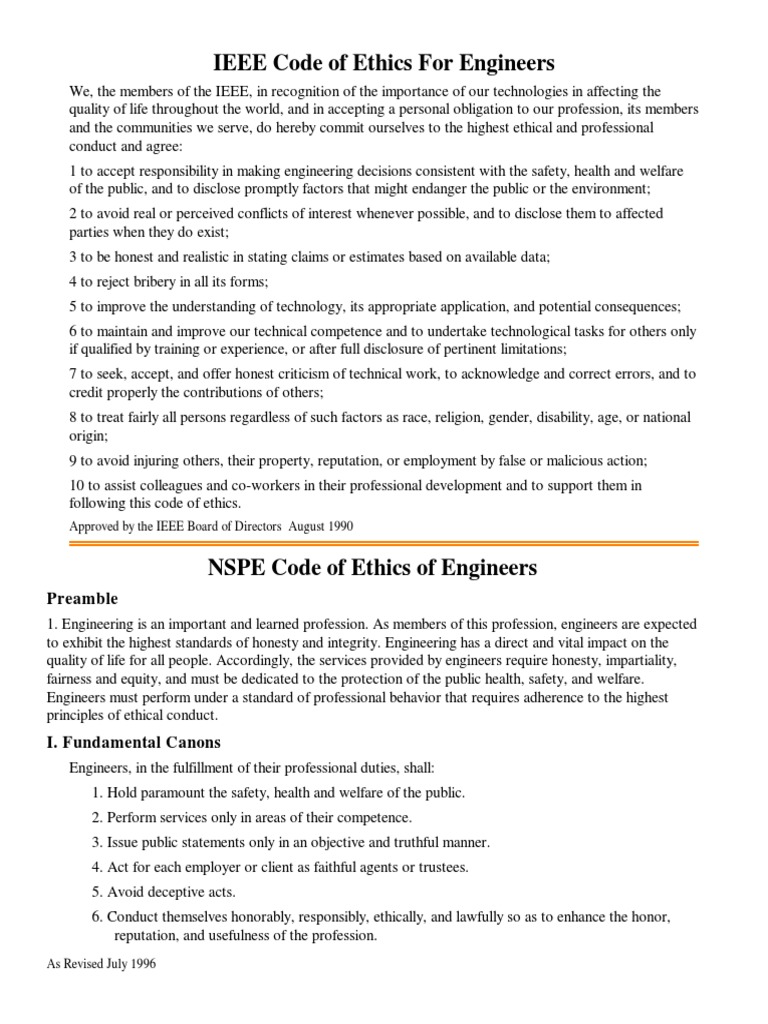 IEEE Code of Ethics For Engineers

We, the members of the IEEE, in recognition of the importance of our technologies in affecting the quality of life throughout the world, and in accepting a personal obligation to our profession, its members and the communities we serve, do hereby commit ourselves to the highest ethical and professional conduct and agree:

1 to accept responsibility in making engineering decisions consistent with the safety, health and welfare of the public, and to disclose promptly factors that might endanger the public or the environment;

2 to avoid real or perceived conflicts of interest whenever possible, and to disclose them to affected parties when they do exist;

3 to be honest and realistic in stating claims or estimates based on available data;

4 to reject bribery in all its forms;

5 to improve the understanding of technology, its appropriate application, and potential consequences;

6 to maintain and improve our technical competence and to undertake technological tasks for others only if qualified by training or experience, or after full disclosure of pertinent limitations;

7 to seek, accept, and offer honest criticism of technical work, to acknowledge and correct errors, and to credit properly the contributions of others;

8 to treat fairly all persons regardless of such factors as race, religion, gender, disability, age, or national origin;

9 to avoid injuring others, their property, reputation, or employment by false or malicious action;

10 to assist colleagues and co-workers in their professional development and to support them in following this code of ethics.

Approved by the IEEE Board of Directors August 1990

NSPE Code of Ethics of Engineers

Preamble

1. Engineering is an important and learned profession. As members of this profession, engineers are expected to exhibit the highest standards of honesty and integrity. Engineering has a direct and vital impact on the quality of life for all people. Accordingly, the services provided by engineers require honesty, impartiality, fairness and equity, and must be dedicated to the protection of the public health, safety, and welfare. Engineers must perform under a standard of professional behavior that requires adherence to the highest principles of ethical conduct.

I. Fundamental Canons

Engineers, in the fulfillment of their professional duties, shall:

1. Hold paramount the safety, health and welfare of the public.

2. Perform services only in areas of their competence.

3. Issue public statements only in an objective and truthful manner.

4. Act for each employer or client as faithful agents or trustees.

5. Avoid deceptive acts.

6. Conduct themselves honorably, responsibly, ethically, and lawfully so as to enhance the honor, reputation, and usefulness of the profession.

As Revised July 1996